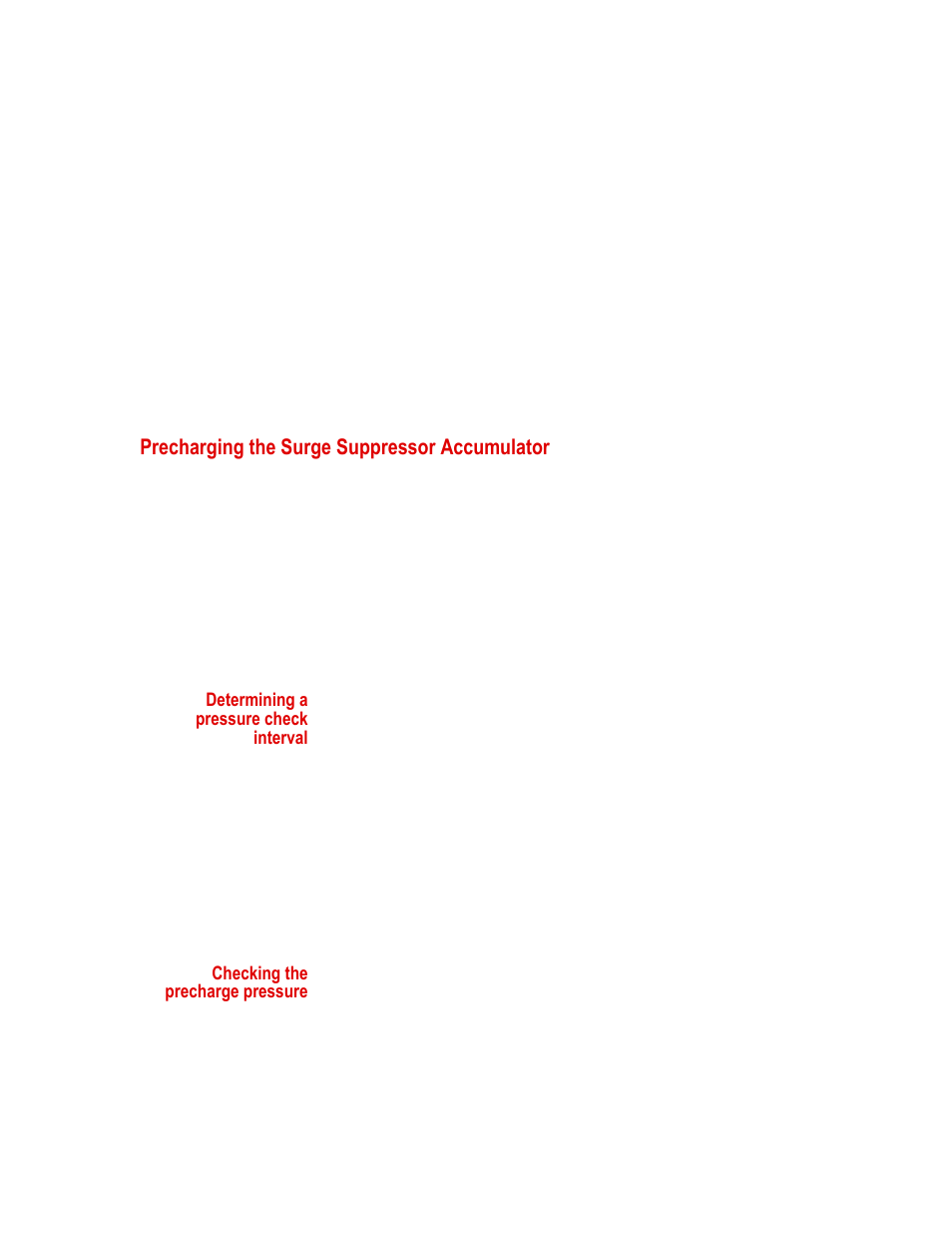 Precharging the Surge Suppressor Accumulator

Determining a pressure check interval

Checking the precharge pressure